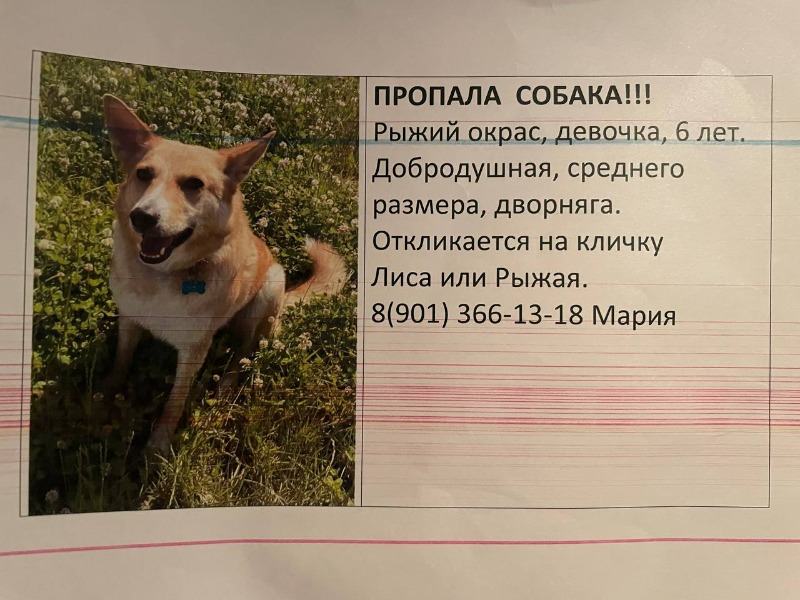 ПРОПАЛА СОБАКА!!!

Рыжий окрас, девочка, 6 лет. Добродушная, среднего размера, дворняга. Откликается на кличку Лиса или Рыжая.

8(901) 366-13-18 Мария